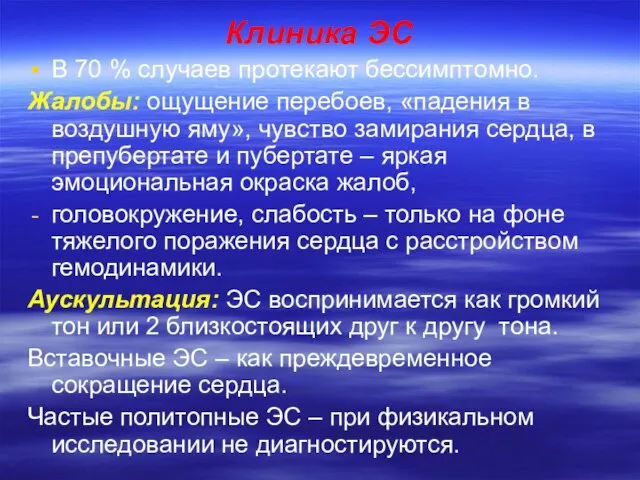 Клиника ЭС

• В 70 % случаев протекают бессимптомно.

Жалобы: ощущение перебоев, «падения в воздушную яму», чувство замирания сердца, в препубертате и пубертате – яркая эмоциональная окраска жалоб,

- головокружение, слабость – только на фоне тяжелого поражения сердца с расстройством гемодинамики.

Аускультация: ЭС воспринимается как громкий тон или 2 близкостоящих друг к другу тона.

Вставочные ЭС – как преждевременное сокращение сердца.

Частые политопные ЭС – при физикальном исследовании не диагностируются.